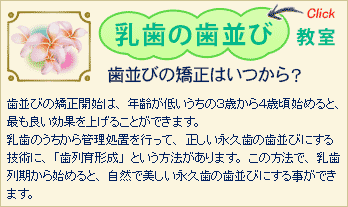 Click

乳歯の歯並び 教室

歯並びの矯正はいつから？

歯並びの矯正開始は、年齢が低いうちの3歳から4歳頃始めると、最も良い効果を上げることができます。
乳歯のうちから管理処置を行って、正しい永久歯の歯並びにする技術に、「歯列育形成」という方法があります。この方法で、乳歯列期から始めると、自然で美しい永久歯の歯並びにする事ができます。